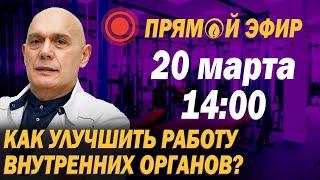 ПРЯМОЙ ЭФИР
20 марта
14:00
КАК УЛУЧШИТЬ РАБОТУ ВНУТРЕННИХ ОРГАНОВ?